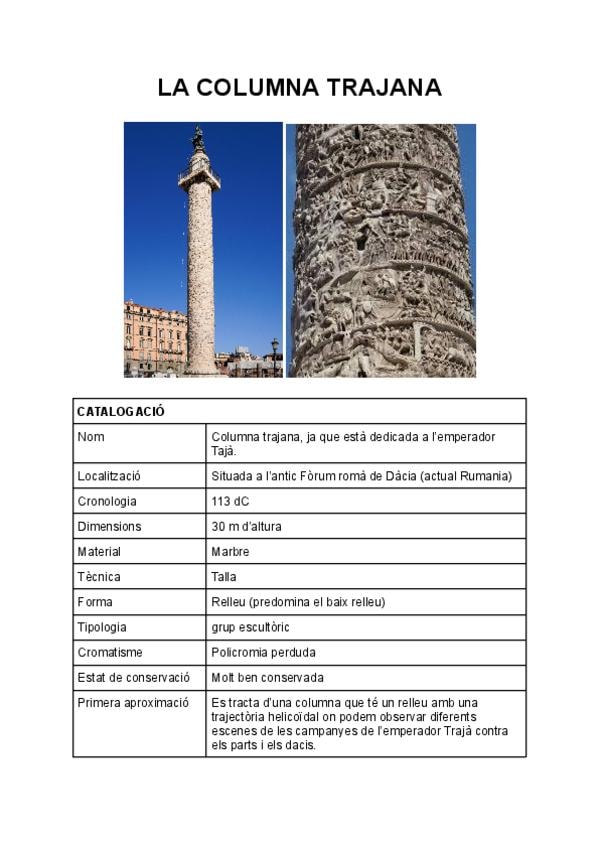 LA COLUMNA TRAJANA

| CATALOGACIÓ | |
|---|---|
| Nom | Columna trajana, ja que està dedicada a l'emperador Tajà. |
| Localització | Situada a l'antic Fòrum romà de Dàcia (actual Rumania) |
| Cronologia | 113 dC |
| Dimensions | 30 m d'altura |
| Material | Marbre |
| Tècnica | Talla |
| Forma | Relleu (predomina el baix relleu) |
| Tipologia | grup escultòric |
| Cromatisme | Policromia perduda |
| Estat de conservació | Molt ben conservada |
| Primera aproximació | Es tracta d'una columna que té un relleu amb una trajectòria helicoïdal on podem observar diferents escenes de les campanyes de l'emperador Trajà contra els parts i els dacis. |